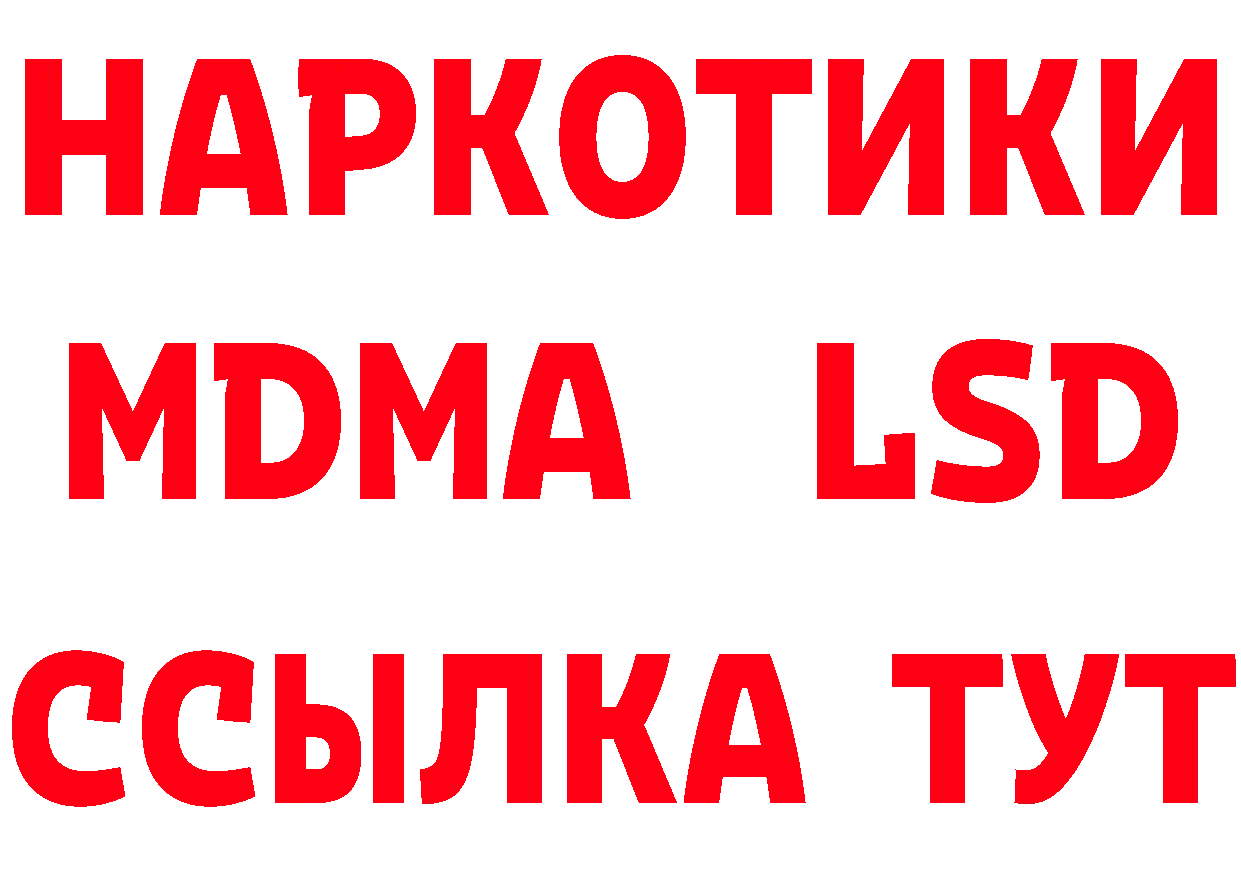 НАРКОТИКИ
MDMA LSD
ССЫЛКА ТУТ